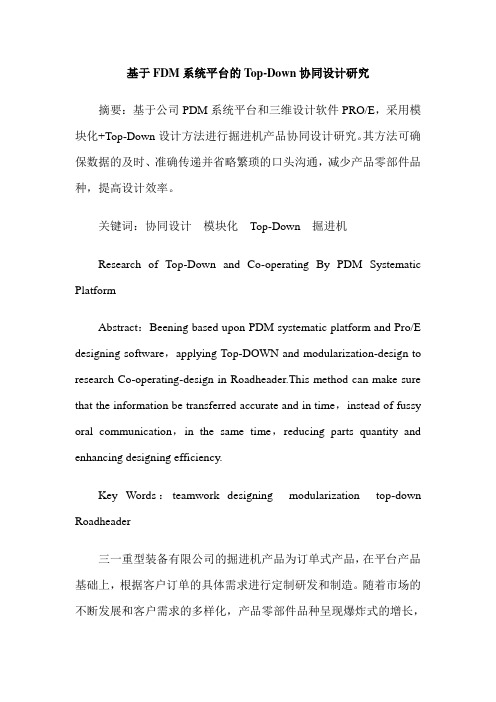 基于FDM系统平台的Top-Down协同设计研究

摘要：基于公司PDM系统平台和三维设计软件PRO/E，采用模块化+Top-Down设计方法进行掘进机产品协同设计研究。其方法可确保数据的及时、准确传递并省略繁琐的口头沟通，减少产品零部件品种，提高设计效率。

关键词：协同设计 模块化 Top-Down 掘进机

Research of Top-Down and Co-operating By PDM Systematic Platform

Abstract：Beening based upon PDM systematic platform and Pro/E designing software，applying Top-DOWN and modularization-design to research Co-operating-design in Roadheader.This method can make sure that the information be transferred accurate and in time，instead of fussy oral communication，in the same time，reducing parts quantity and enhancing designing efficiency.

Key Words：teamwork designing modularization top-down Roadheader

三一重型装备有限公司的掘进机产品为订单式产品，在平台产品基础上，根据客户订单的具体需求进行定制研发和制造。随着市场的不断发展和客户需求的多样化，产品零部件品种呈现爆炸式的增长，